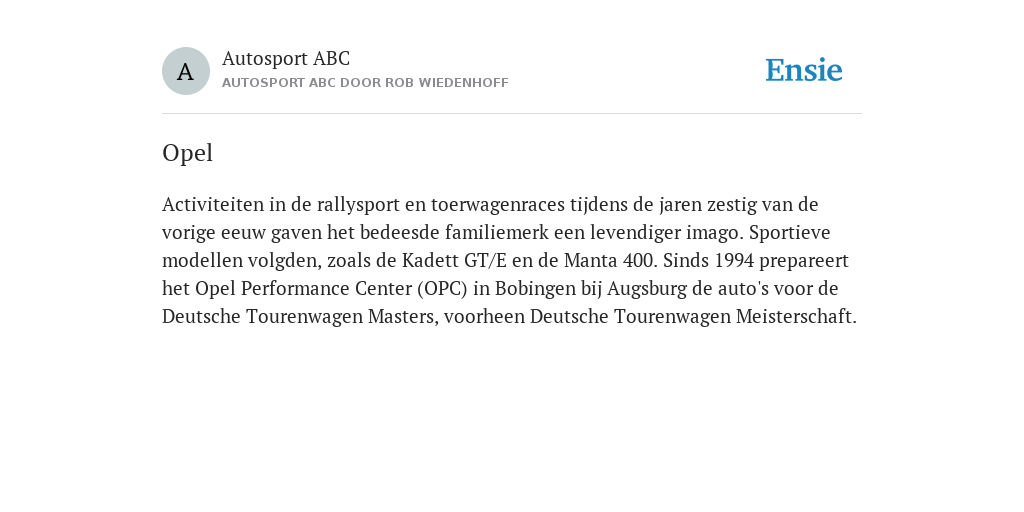 A

Autosport ABC

AUTOSPORT ABC DOOR ROB WIEDENHOFF

Ensie

Opel

Activiteiten in de rallysport en toerwagenraces tijdens de jaren zestig van de vorige eeuw gaven het bedeesde familiemerk een levendiger imago. Sportieve modellen volgden, zoals de Kadett GT/E en de Manta 400. Sinds 1994 prepareert het Opel Performance Center (OPC) in Bobingen bij Augsburg de auto's voor de Deutsche Tourenwagen Masters, voorheen Deutsche Tourenwagen Meisterschaft.